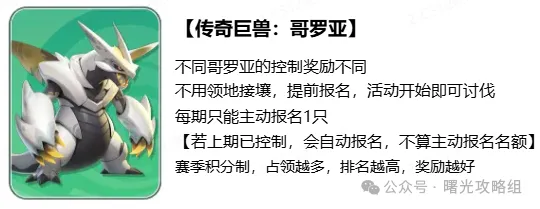 【传奇巨兽：哥罗亚】

不同哥罗亚的控制奖励不同
不用领地接壤，提前报名，活动开始即可讨伐
每期只能主动报名1只
【若上期已控制，会自动报名，不算主动报名名额】
赛季积分制，占领越多，排名越高，奖励越好

公众号 · 曙光攻略组